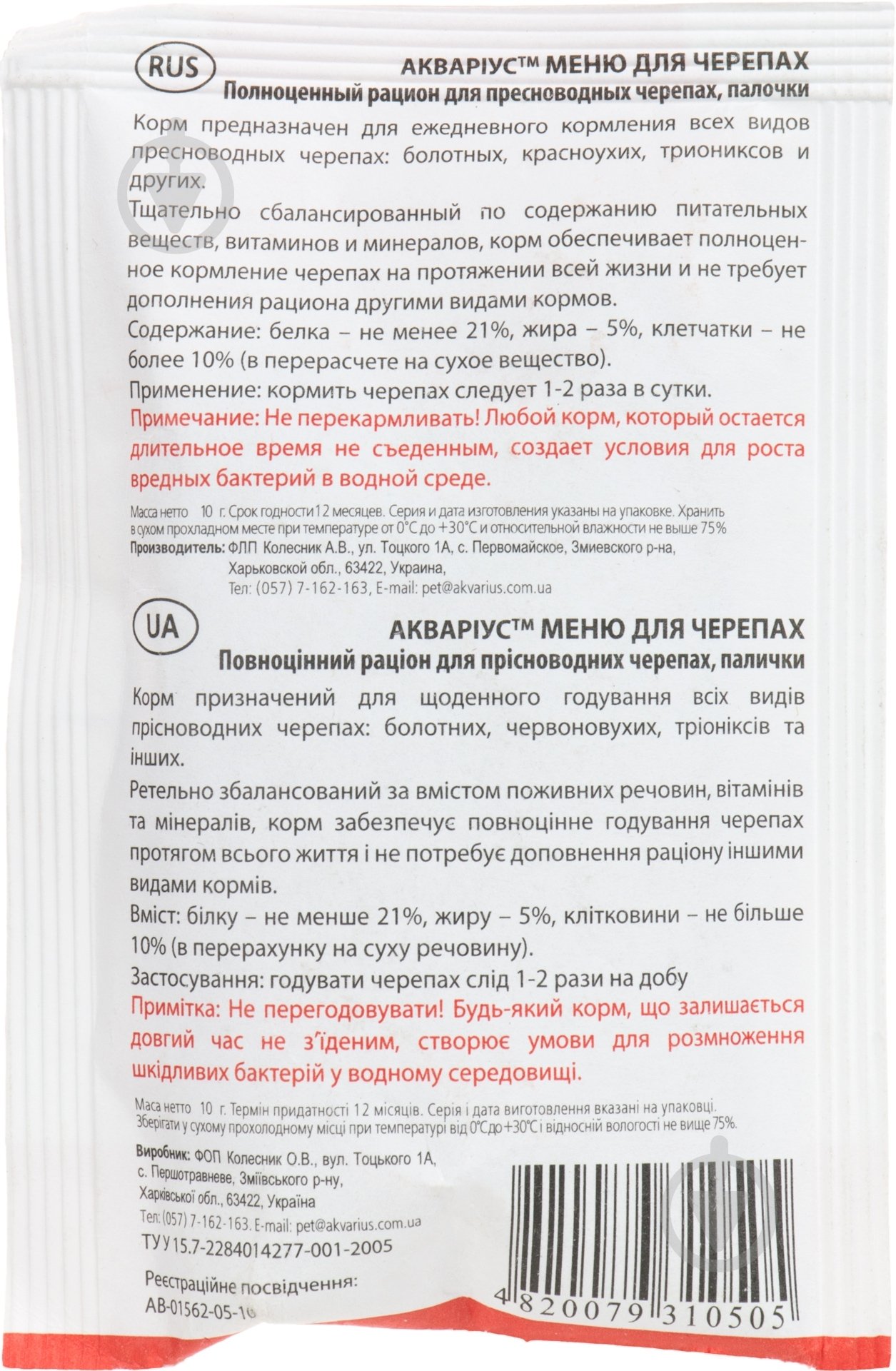 RUS

АКВАРІУС™ МЕНЮ ДЛЯ ЧЕРЕПАХ

Полноценный рацион для пресноводных черепах, палочки

Корм предназначен для ежедневного кормления всех видов пресноводных черепах: болотных, красноухих, триониксов и других.

Тщательно сбалансированный по содержанию питательных веществ, витаминов и минералов, корм обеспечивает полноценное кормление черепах на протяжении всей жизни и не требует дополнения рациона другими видами кормов.

Содержание: белка – не менее 21%, жира – 5%, клетчатки – не более 10% (в перерасчете на сухое вещество).

Применение: кормить черепах следует 1-2 раза в сутки.

Примечание: Не перекармливать! Любой корм, который остается длительное время не съеденным, создает условия для роста вредных бактерий в водной среде.

Масса нетто 10 г. Срок годности 12 месяцев. Серия и дата изготовления указаны на упаковке. Хранить в сухом прохладном месте при температуре от 0°С до +30°С и относительной влажности не выше 75%

Производитель: ФЛП Колесник А.В., ул. Тоцкого 1А, с. Первомайское, Змиевского р-на, Харьковской обл., 63422, Украина,

Тел: (057) 7-162-163, E-mail: pet@akvarius.com.ua

UA

АКВАРІУС™ МЕНЮ ДЛЯ ЧЕРЕПАХ

Повноцінний раціон для прісноводних черепах, палички

Корм призначений для щоденного годування всіх видів прісноводних черепах: болотних, червоновухих, тріоніксів та інших.

Ретельно збалансований за вмістом поживних речовин, вітамінів та мінералів, корм забезпечує повноцінне годування черепах протягом всього життя і не потребує доповнення раціону іншими видами кормів.

Вміст: білку – не менше 21%, жиру – 5%, клітковини – не більше 10% (в перерахунку на суху речовину).

Застосування: годувати черепах слід 1-2 рази на добу

Примітка: Не перегодовувати! Будь-який корм, що залишається довгий час не з'їденим, створює умови для розмноження шкідливих бактерій у водному середовищі.

Маса нетто 10 г. Термін придатності 12 місяців. Серія і дата виготовлення вказані на упаковці. Зберігати у сухому прохолодному місці при температурі від 0°С до +30°С і відносній вологості не вище 75%.

Виробник: ФОП Колесник О.В., вул. Тоцького 1А, с. Першотравневе, Зміївського р-ну, Харківської обл., 63422, Україна

Тел: (057) 7-162-163. E-mail: pet@akvarius.com.ua

ТУ У 15.7-2284014277-001-2005

Реєстраційне посвідчення: АВ-01562-05-10

4 820079 310505